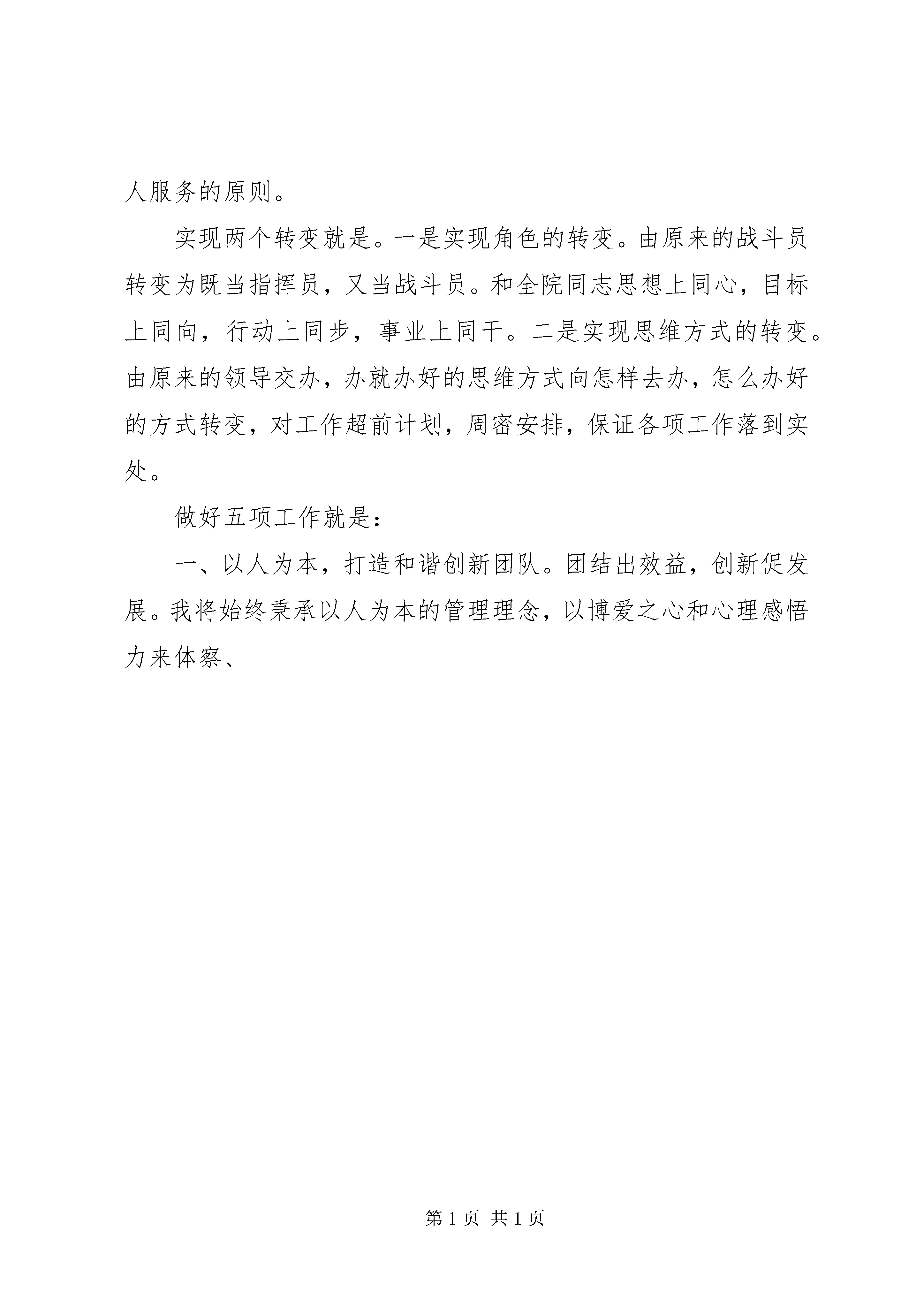 人服务的原则。

实现两个转变就是。一是实现角色的转变。由原来的战斗员转变为既当指挥员，又当战斗员。和全院同志思想上同心，目标上同向，行动上同步，事业上同干。二是实现思维方式的转变。由原来的领导交办，办就办好的思维方式向怎样去办，怎么办好的方式转变，对工作超前计划，周密安排，保证各项工作落到实处。

做好五项工作就是：

一、以人为本，打造和谐创新团队。团结出效益，创新促发展。我将始终秉承以人为本的管理理念，以博爱之心和心理感悟力来体察、

第 1 页 共 1 页